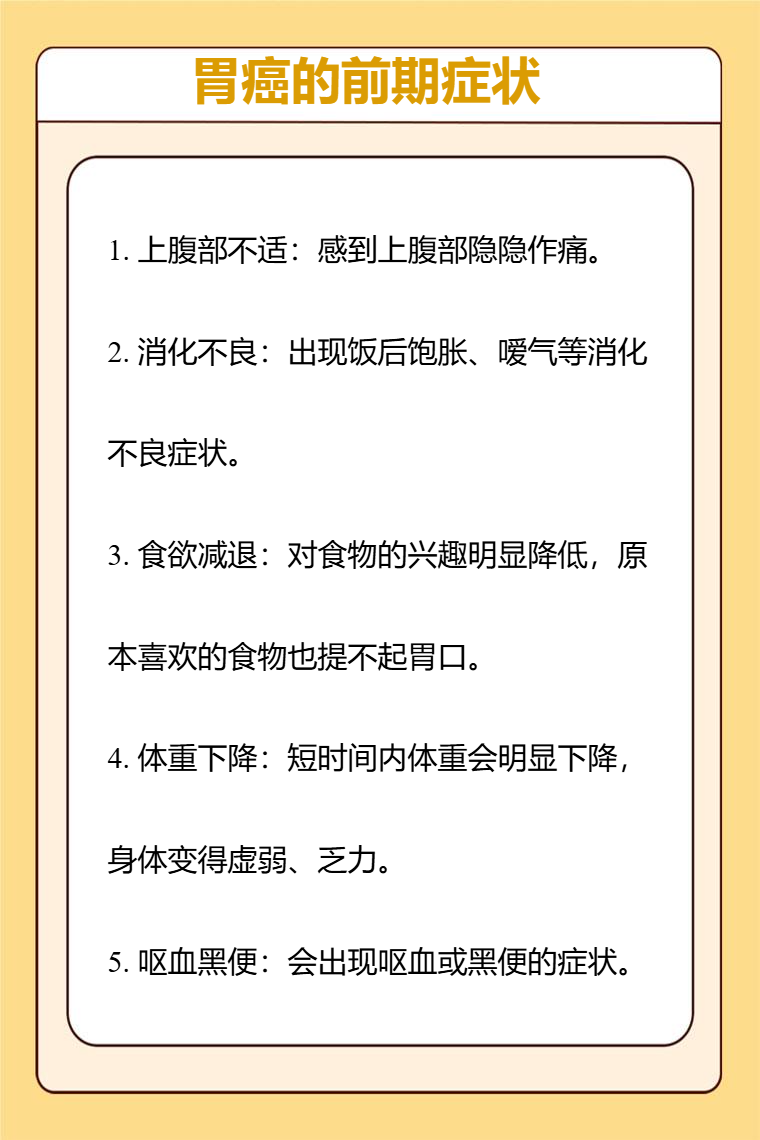 胃癌的前期症状

1. 上腹部不适：感到上腹部隐隐作痛。

2. 消化不良：出现饭后饱胀、嗳气等消化不良症状。

3. 食欲减退：对食物的兴趣明显降低，原本喜欢的食物也提不起胃口。

4. 体重下降：短时间内体重会明显下降，身体变得虚弱、乏力。

5. 呕血黑便：会出现呕血或黑便的症状。